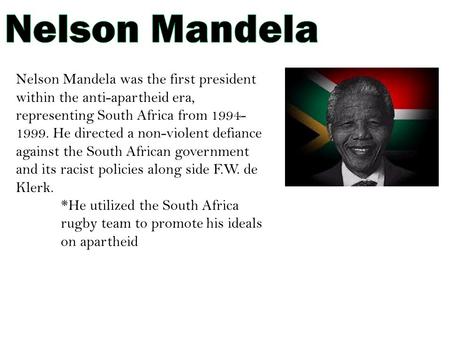 Nelson Mandela

Nelson Mandela was the first president within the anti-apartheid era, representing South Africa from 1994-1999. He directed a non-violent defiance against the South African government and its racist policies along side F.W. de Klerk.

*He utilized the South Africa rugby team to promote his ideals on apartheid